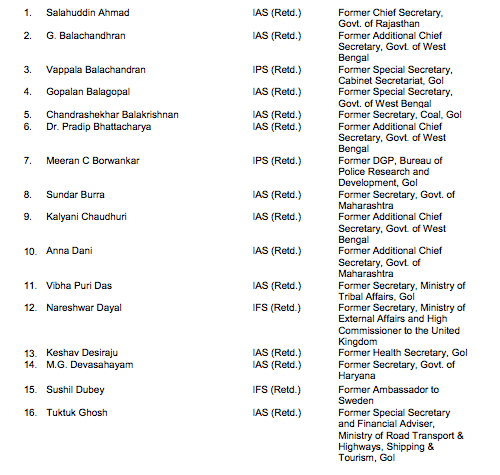 | | | | |
|---|---|---|---|
| 1. | Salahuddin Ahmad | IAS (Retd.) | Former Chief Secretary, Govt. of Rajasthan |
| 2. | G. Balachandhran | IAS (Retd.) | Former Additional Chief Secretary, Govt. of West Bengal |
| 3. | Vappala Balachandran | IPS (Retd.) | Former Special Secretary, Cabinet Secretariat, GoI |
| 4. | Gopalan Balagopal | IAS (Retd.) | Former Special Secretary, Govt. of West Bengal |
| 5. | Chandrashekhar Balakrishnan | IAS (Retd.) | Former Secretary, Coal, GoI |
| 6. | Dr. Pradip Bhattacharya | IAS (Retd.) | Former Additional Chief Secretary, Govt. of West Bengal |
| 7. | Meeran C Borwankar | IPS (Retd.) | Former DGP, Bureau of Police Research and Development, GoI |
| 8. | Sundar Burra | IAS (Retd.) | Former Secretary, Govt. of Maharashtra |
| 9. | Kalyani Chaudhuri | IAS (Retd.) | Former Additional Chief Secretary, Govt. of West Bengal |
| 10. | Anna Dani | IAS (Retd.) | Former Additional Chief Secretary, Govt. of Maharashtra |
| 11. | Vibha Puri Das | IAS (Retd.) | Former Secretary, Ministry of Tribal Affairs, GoI |
| 12. | Nareshwar Dayal | IFS (Retd.) | Former Secretary, Ministry of External Affairs and High Commissioner to the United Kingdom |
| 13. | Keshav Desiraju | IAS (Retd.) | Former Health Secretary, GoI |
| 14. | M.G. Devasahayam | IAS (Retd.) | Former Secretary, Govt. of Haryana |
| 15. | Sushil Dubey | IFS (Retd.) | Former Ambassador to Sweden |
| 16. | Tuktuk Ghosh | IAS (Retd.) | Former Special Secretary and Financial Adviser, Ministry of Road Transport & Highways, Shipping & Tourism, GoI |